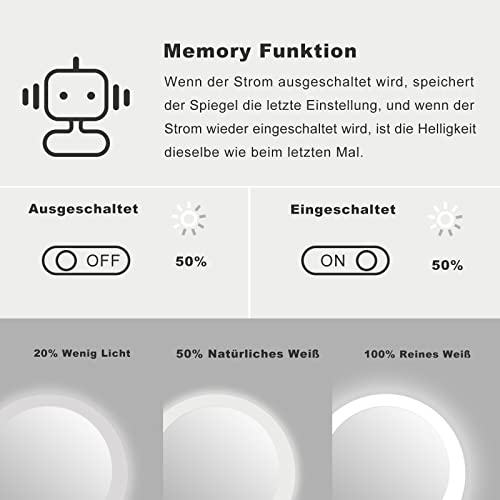 Memory Funktion

Wenn der Strom ausgeschaltet wird, speichert der Spiegel die letzte Einstellung, und wenn der Strom wieder eingeschaltet wird, ist die Helligkeit dieselbe wie beim letzten Mal.

Ausgeschaltet

OFF

50%

Eingeschaltet

ON

50%

20% Wenig Licht

50% Natürliches Weiß

100% Reines Weiß